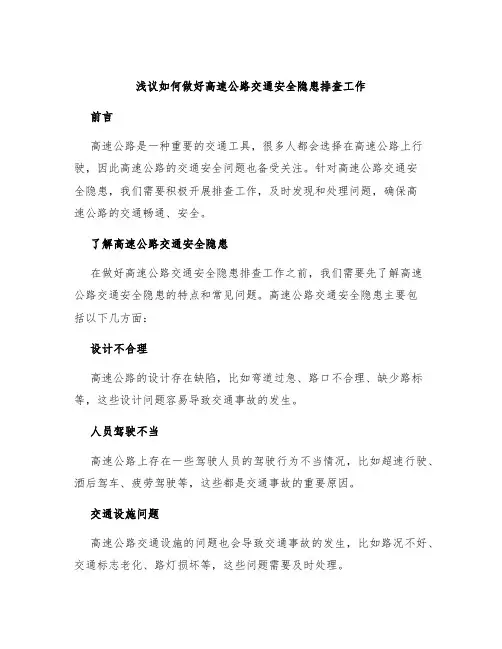 浅议如何做好高速公路交通安全隐患排查工作

前言

高速公路是一种重要的交通工具，很多人都会选择在高速公路上行驶，因此高速公路的交通安全问题也备受关注。针对高速公路交通安全隐患，我们需要积极开展排查工作，及时发现和处理问题，确保高速公路的交通畅通、安全。

了解高速公路交通安全隐患

在做好高速公路交通安全隐患排查工作之前，我们需要先了解高速公路交通安全隐患的特点和常见问题。高速公路交通安全隐患主要包括以下几方面：

设计不合理

高速公路的设计存在缺陷，比如弯道过急、路口不合理、缺少路标等，这些设计问题容易导致交通事故的发生。

人员驾驶不当

高速公路上存在一些驾驶人员的驾驶行为不当情况，比如超速行驶、酒后驾车、疲劳驾驶等，这些都是交通事故的重要原因。

交通设施问题

高速公路交通设施的问题也会导致交通事故的发生，比如路况不好、交通标志老化、路灯损坏等，这些问题需要及时处理。